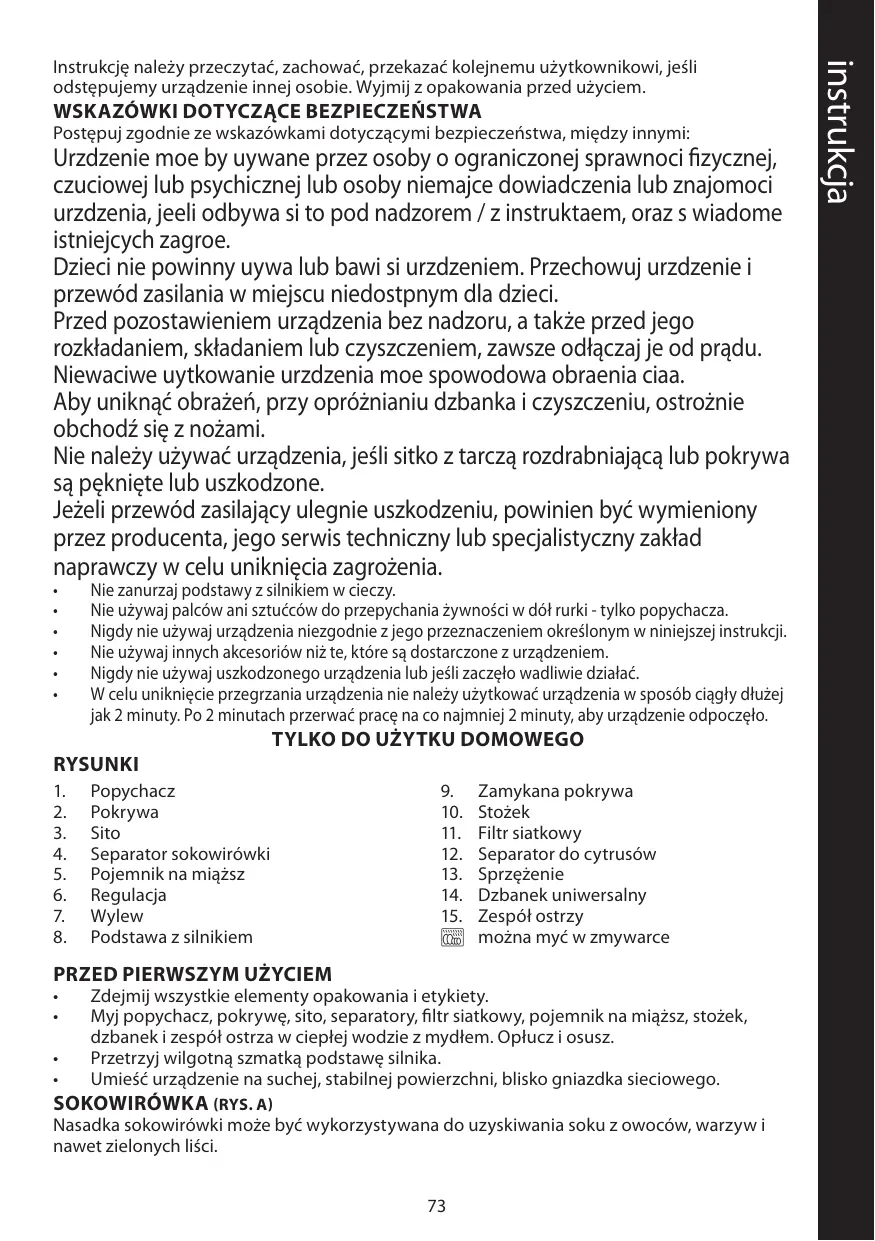 Instrukcję należy przeczytać, zachować, przekazać kolejnemu użytkownikowi, jeśli odstępujemy urządzenie innej osobie. Wyjmij z opakowania przed użyciem.

WSKAZÓWKI DOTYCZĄCE BEZPIECZEŃSTWA

Postępuj zgodnie ze wskazówkami dotyczącymi bezpieczeństwa, między innymi:

Urzdzenie moe by uywane przez osoby o ograniczonej sprawnoci fizycznej, czuciowej lub psychicznej lub osoby niemajce dowiadczenia lub znajomoci urzdzenia, jeeli odbywa si to pod nadzorem / z instruktaem, oraz s wiadome istniejcych zagroe.

Dzieci nie powinny uywa lub bawi si urzdzeniem. Przechowuj urzdzenie i przewód zasilania w miejscu niedostpnym dla dzieci.

Przed pozostawieniem urządzenia bez nadzoru, a także przed jego rozkładaniem, składaniem lub czyszczeniem, zawsze odłączaj je od prądu.

Niewaciwe uytkowanie urzdzenia moe spowodowa obraenia ciaa.

Aby uniknąć obrażeń, przy opróżnianiu dzbanka i czyszczeniu, ostrożnie obchodź się z nożami.

Nie należy używać urządzenia, jeśli sitko z tarczą rozdrabniającą lub pokrywa są pęknięte lub uszkodzone.

Jeżeli przewód zasilający ulegnie uszkodzeniu, powinien być wymieniony przez producenta, jego serwis techniczny lub specjalistyczny zakład naprawczy w celu uniknięcia zagrożenia.

• Nie zanurzaj podstawy z silnikiem w cieczy.
• Nie używaj palców ani sztućców do przepychania żywności w dół rurki - tylko popychacza.
• Nigdy nie używaj urządzenia niezgodnie z jego przeznaczeniem określonym w niniejszej instrukcji.
• Nie używaj innych akcesoriów niż te, które są dostarczone z urządzeniem.
• Nigdy nie używaj uszkodzonego urządzenia lub jeśli zaczęło wadliwie działać.
• W celu uniknięcie przegrzania urządzenia nie należy użytkować urządzenia w sposób ciągły dłużej jak 2 minuty. Po 2 minutach przerwać pracę na co najmniej 2 minuty, aby urządzenie odpoczęło.

TYLKO DO UŻYTKU DOMOWEGO

RYSUNKI

1. Popychacz
2. Pokrywa
3. Sito
4. Separator sokowirówki
5. Pojemnik na miąższ
6. Regulacja
7. Wylew
8. Podstawa z silnikiem

9. Zamykana pokrywa
10. Stożek
11. Filtr siatkowy
12. Separator do cytrusów
13. Sprzężenie
14. Dzbanek uniwersalny
15. Zespół ostrzy
można myć w zmywarce

PRZED PIERWSZYM UŻYCIEM

• Zdejmij wszystkie elementy opakowania i etykiety.
• Myj popychacz, pokrywę, sito, separatory, filtr siatkowy, pojemnik na miąższ, stożek, dzbanek i zespół ostrza w ciepłej wodzie z mydłem. Opłucz i osusz.
• Przetrzyj wilgotną szmatką podstawę silnika.
• Umieść urządzenie na suchej, stabilnej powierzchni, blisko gniazdka sieciowego.

SOKOWIRÓWKA (RYS. A)

Nasadka sokowirówki może być wykorzystywana do uzyskiwania soku z owoców, warzyw i nawet zielonych liści.

73

instrukcja